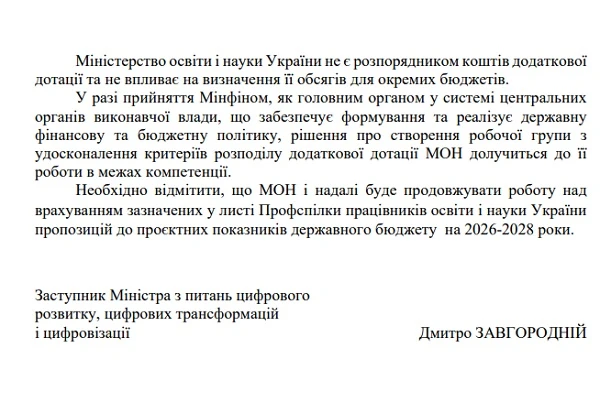 Міністерство освіти і науки України не є розпорядником коштів додаткової дотації та не впливає на визначення її обсягів для окремих бюджетів.

У разі прийняття Мінфіном, як головним органом у системі центральних органів виконавчої влади, що забезпечує формування та реалізує державну фінансову та бюджетну політику, рішення про створення робочої групи з удосконалення критеріїв розподілу додаткової дотації МОН долучиться до її роботи в межах компетенції.

Необхідно відмітити, що МОН і надалі буде продовжувати роботу над врахуванням зазначених у листі Профспілки працівників освіти і науки України пропозицій до проєктних показників державного бюджету на 2026-2028 роки.

Заступник Міністра з питань цифрового розвитку, цифрових трансформацій і цифровізації

Дмитро ЗАВГОРОДНІЙ